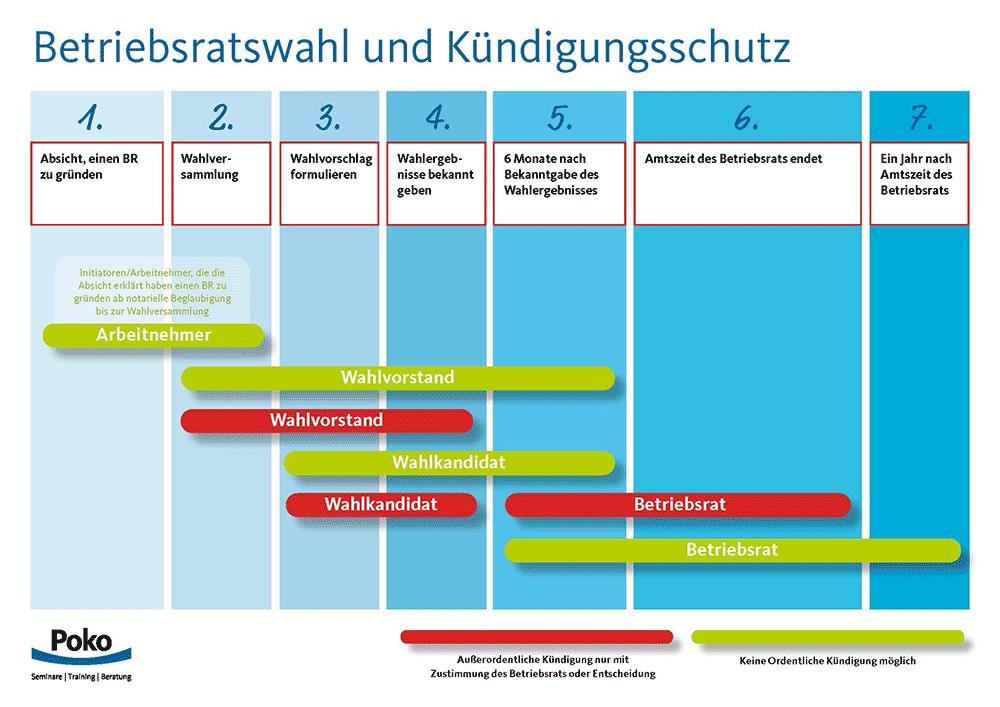 Betriebsratswahl und Kündigungsschutz

1.
Absicht, einen BR zu gründen

2.
Wahlversammlung

3.
Wahlvorschlag formulieren

4.
Wahlergebnisse bekannt geben

5.
6 Monate nach Bekanntgabe des Wahlergebnisses

6.
Amtszeit des Betriebsrats endet

7.
Ein Jahr nach Amtszeit des Betriebsrats

Initiatoren/Arbeitnehmer, die die Absicht erklärt haben einen BR zu gründen ab notarielle Beglaubigung bis zur Wahlversammlung

Arbeitnehmer

Wahlvorstand

Wahlvorstand

Wahlkandidat

Wahlkandidat

Betriebsrat

Betriebsrat

Poko
Seminare | Training | Beratung

Außerordentliche Kündigung nur mit Zustimmung des Betriebsrats oder Entscheidung

Keine Ordentliche Kündigung möglich